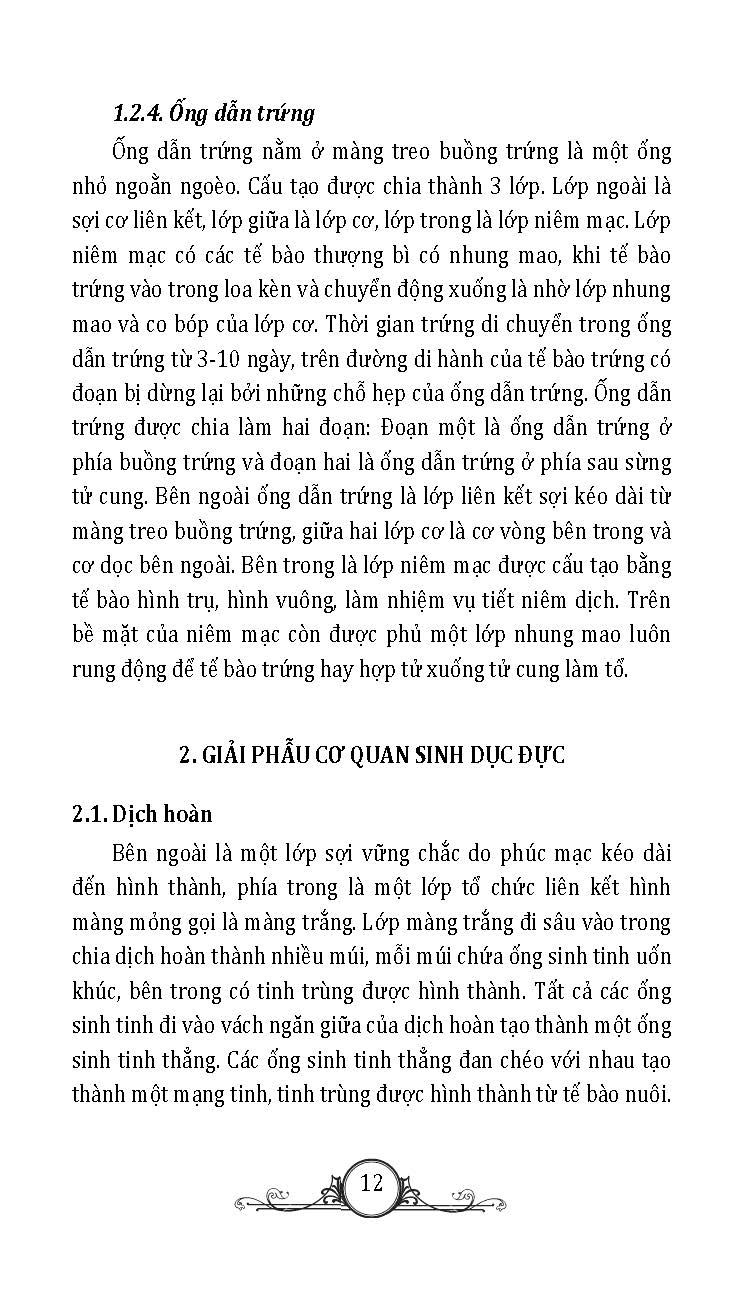 1.2.4. Ống dẫn trứng

Ống dẫn trứng nằm ở màng treo buồng trứng là một ống nhỏ ngoằn ngoèo. Cấu tạo được chia thành 3 lớp. Lớp ngoài là sợi cơ liên kết, lớp giữa là lớp cơ, lớp trong là lớp niêm mạc. Lớp niêm mạc có các tế bào thượng bì có nhung mao, khi tế bào trứng vào trong loa kèn và chuyển động xuống là nhờ lớp nhung mao và co bóp của lớp cơ. Thời gian trứng di chuyển trong ống dẫn trứng từ 3-10 ngày, trên đường di hành của tế bào trứng có đoạn bị dừng lại bởi những chỗ hẹp của ống dẫn trứng. Ống dẫn trứng được chia làm hai đoạn: Đoạn một là ống dẫn trứng ở phía buồng trứng và đoạn hai là ống dẫn trứng ở phía sau sừng tử cung. Bên ngoài ống dẫn trứng là lớp liên kết sợi kéo dài từ màng treo buồng trứng, giữa hai lớp cơ là cơ vòng bên trong và cơ dọc bên ngoài. Bên trong là lớp niêm mạc được cấu tạo bằng tế bào hình trụ, hình vuông, làm nhiệm vụ tiết niêm dịch. Trên bề mặt của niêm mạc còn được phủ một lớp nhung mao luôn rung động để tế bào trứng hay hợp tử xuống tử cung làm tổ.

2. GIẢI PHẪU CƠ QUAN SINH DỤC ĐỰC

2.1. Dịch hoàn

Bên ngoài là một lớp sợi vững chắc do phúc mạc kéo dài đến hình thành, phía trong là một lớp tổ chức liên kết hình màng mỏng gọi là màng trắng. Lớp màng trắng đi sâu vào trong chia dịch hoàn thành nhiều múi, mỗi múi chứa ống sinh tinh uốn khúc, bên trong có tinh trùng được hình thành. Tất cả các ống sinh tinh đi vào vách ngăn giữa của dịch hoàn tạo thành một ống sinh tinh thẳng. Các ống sinh tinh thẳng đan chéo với nhau tạo thành một mạng tinh, tinh trùng được hình thành từ tế bào nuôi.

12